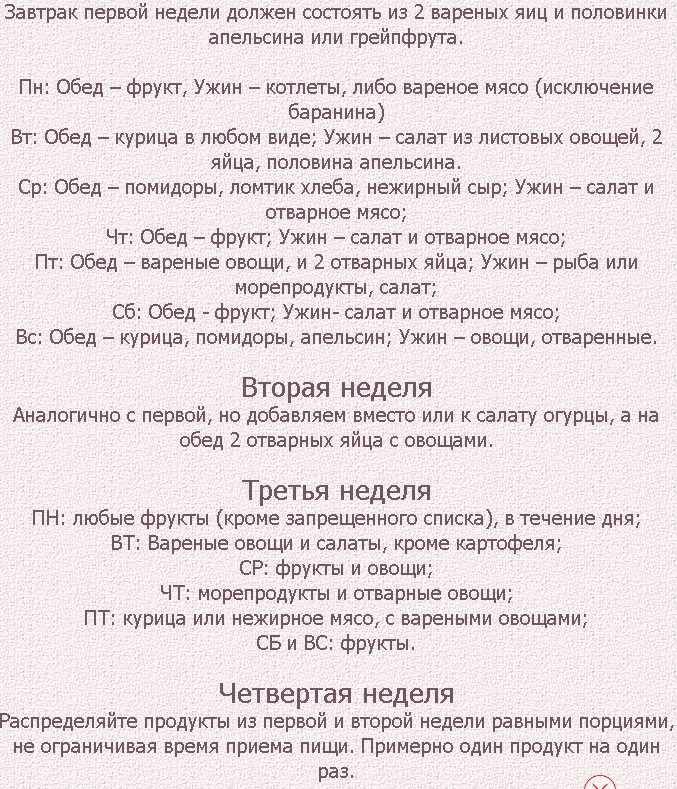 Завтрак первой недели должен состоять из 2 вареных яиц и половинки апельсина или грейпфрута.

Пн: Обед – фрукт, Ужин – котлеты, либо вареное мясо (исключение баранина)
Вт: Обед – курица в любом виде; Ужин – салат из листовых овощей, 2 яйца, половина апельсина.
Ср: Обед – помидоры, ломтик хлеба, нежирный сыр; Ужин – салат и отварное мясо;
Чт: Обед – фрукт; Ужин – салат и отварное мясо;
Пт: Обед – вареные овощи, и 2 отварных яйца; Ужин – рыба или морепродукты, салат;
Сб: Обед - фрукт; Ужин- салат и отварное мясо;
Вс: Обед – курица, помидоры, апельсин; Ужин – овощи, отваренные.

Вторая неделя
Аналогично с первой, но добавляем вместо или к салату огурцы, а на обед 2 отварных яйца с овощами.

Третья неделя
ПН: любые фрукты (кроме запрещенного списка), в течение дня;
ВТ: Вареные овощи и салаты, кроме картофеля;
СР: фрукты и овощи;
ЧТ: морепродукты и отварные овощи;
ПТ: курица или нежирное мясо, с вареными овощами;
СБ и ВС: фрукты.

Четвертая неделя
Распределяйте продукты из первой и второй недели равными порциями, не ограничивая время приема пищи. Примерно один продукт на один раз.